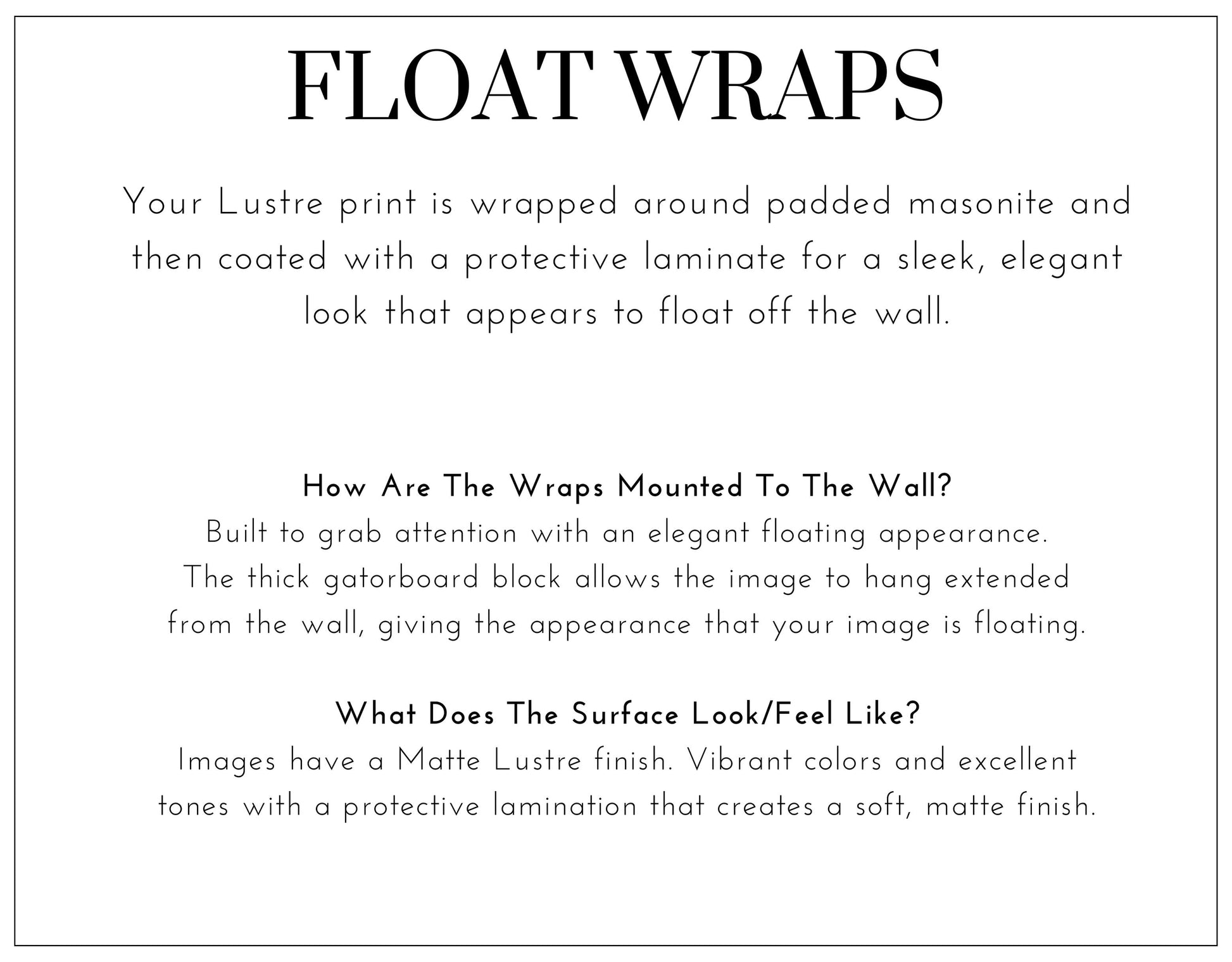 FLOAT WRAPS

Your Lustre print is wrapped around padded masonite and then coated with a protective laminate for a sleek, elegant look that appears to float off the wall.

How Are The Wraps Mounted To The Wall?
Built to grab attention with an elegant floating appearance. The thick gatorboard block allows the image to hang extended from the wall, giving the appearance that your image is floating.

What Does The Surface Look/Feel Like?
Images have a Matte Lustre finish. Vibrant colors and excellent tones with a protective lamination that creates a soft, matte finish.